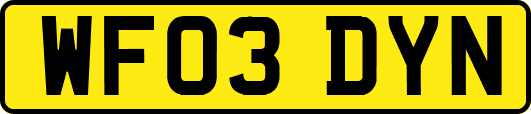 WF03 DYN